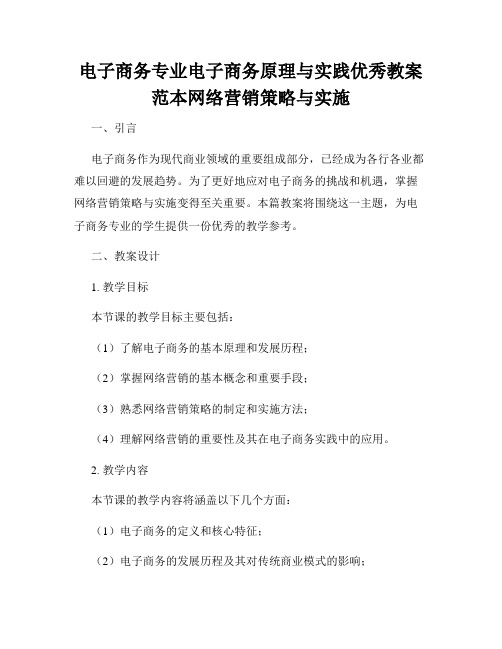 电子商务专业电子商务原理与实践优秀教案范本网络营销策略与实施

一、引言

电子商务作为现代商业领域的重要组成部分，已经成为各行各业都难以回避的发展趋势。为了更好地应对电子商务的挑战和机遇，掌握网络营销策略与实施变得至关重要。本篇教案将围绕这一主题，为电子商务专业的学生提供一份优秀的教学参考。

二、教案设计

1. 教学目标

本节课的教学目标主要包括：

（1）了解电子商务的基本原理和发展历程；

（2）掌握网络营销的基本概念和重要手段；

（3）熟悉网络营销策略的制定和实施方法；

（4）理解网络营销的重要性及其在电子商务实践中的应用。

2. 教学内容

本节课的教学内容将涵盖以下几个方面：

（1）电子商务的定义和核心特征；

（2）电子商务的发展历程及其对传统商业模式的影响；